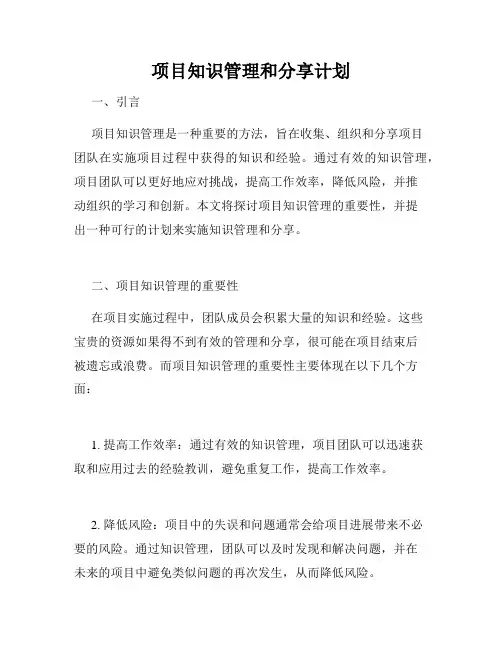 项目知识管理和分享计划

一、引言

项目知识管理是一种重要的方法，旨在收集、组织和分享项目团队在实施项目过程中获得的知识和经验。通过有效的知识管理，项目团队可以更好地应对挑战，提高工作效率，降低风险，并推动组织的学习和创新。本文将探讨项目知识管理的重要性，并提出一种可行的计划来实施知识管理和分享。

二、项目知识管理的重要性

在项目实施过程中，团队成员会积累大量的知识和经验。这些宝贵的资源如果得不到有效的管理和分享，很可能在项目结束后被遗忘或浪费。而项目知识管理的重要性主要体现在以下几个方面：

1. 提高工作效率：通过有效的知识管理，项目团队可以迅速获取和应用过去的经验教训，避免重复工作，提高工作效率。

2. 降低风险：项目中的失误和问题通常会给项目进展带来不必要的风险。通过知识管理，团队可以及时发现和解决问题，并在未来的项目中避免类似问题的再次发生，从而降低风险。